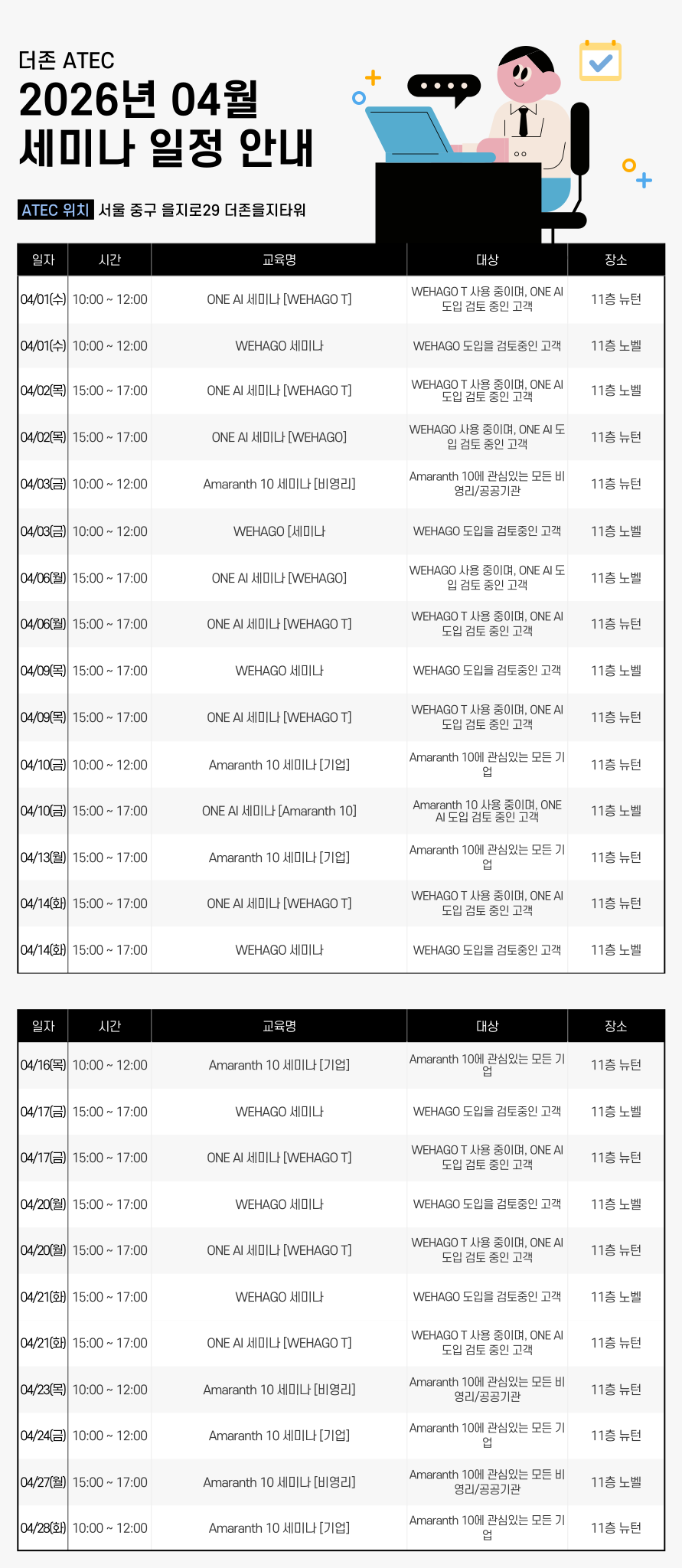 더존 ATEC
2026년 04월
세미나 일정 안내

ATEC 위치 서울 중구 을지로29 더존을지타워

| 일자 | 시간 | 교육명 | 대상 | 장소 |
|---|---|---|---|---|
| 04/01(수) | 10:00 ~ 12:00 | ONE AI 세미나 [WEHAGO T] | WEHAGO T 사용 중이며, ONE AI 도입 검토 중인 고객 | 11층 뉴턴 |
| 04/01(수) | 10:00 ~ 12:00 | WEHAGO 세미나 | WEHAGO 도입을 검토중인 고객 | 11층 노벨 |
| 04/02(목) | 15:00 ~ 17:00 | ONE AI 세미나 [WEHAGO T] | WEHAGO T 사용 중이며, ONE AI 도입 검토 중인 고객 | 11층 노벨 |
| 04/02(목) | 15:00 ~ 17:00 | ONE AI 세미나 [WEHAGO] | WEHAGO 사용 중이며, ONE AI 도입 검토 중인 고객 | 11층 뉴턴 |
| 04/03(금) | 10:00 ~ 12:00 | Amaranth 10 세미나 [비영리] | Amaranth 10에 관심있는 모든 비영리/공공기관 | 11층 뉴턴 |
| 04/03(금) | 10:00 ~ 12:00 | WEHAGO [세미나 | WEHAGO 도입을 검토중인 고객 | 11층 노벨 |
| 04/06(월) | 15:00 ~ 17:00 | ONE AI 세미나 [WEHAGO] | WEHAGO 사용 중이며, ONE AI 도입 검토 중인 고객 | 11층 노벨 |
| 04/06(월) | 15:00 ~ 17:00 | ONE AI 세미나 [WEHAGO T] | WEHAGO T 사용 중이며, ONE AI 도입 검토 중인 고객 | 11층 뉴턴 |
| 04/09(목) | 15:00 ~ 17:00 | WEHAGO 세미나 | WEHAGO 도입을 검토중인 고객 | 11층 노벨 |
| 04/09(목) | 15:00 ~ 17:00 | ONE AI 세미나 [WEHAGO T] | WEHAGO T 사용 중이며, ONE AI 도입 검토 중인 고객 | 11층 뉴턴 |
| 04/10(금) | 10:00 ~ 12:00 | Amaranth 10 세미나 [기업] | Amaranth 10에 관심있는 모든 기업 | 11층 뉴턴 |
| 04/10(금) | 15:00 ~ 17:00 | ONE AI 세미나 [Amaranth 10] | Amaranth 10 사용 중이며, ONE AI 도입 검토 중인 고객 | 11층 노벨 |
| 04/13(월) | 15:00 ~ 17:00 | Amaranth 10 세미나 [기업] | Amaranth 10에 관심있는 모든 기업 | 11층 뉴턴 |
| 04/14(화) | 15:00 ~ 17:00 | ONE AI 세미나 [WEHAGO T] | WEHAGO T 사용 중이며, ONE AI 도입 검토 중인 고객 | 11층 뉴턴 |
| 04/14(화) | 15:00 ~ 17:00 | WEHAGO 세미나 | WEHAGO 도입을 검토중인 고객 | 11층 노벨 |

| 일자 | 시간 | 교육명 | 대상 | 장소 |
|---|---|---|---|---|
| 04/16(목) | 10:00 ~ 12:00 | Amaranth 10 세미나 [기업] | Amaranth 10에 관심있는 모든 기업 | 11층 뉴턴 |
| 04/17(금) | 15:00 ~ 17:00 | WEHAGO 세미나 | WEHAGO 도입을 검토중인 고객 | 11층 노벨 |
| 04/17(금) | 15:00 ~ 17:00 | ONE AI 세미나 [WEHAGO T] | WEHAGO T 사용 중이며, ONE AI 도입 검토 중인 고객 | 11층 뉴턴 |
| 04/20(월) | 15:00 ~ 17:00 | WEHAGO 세미나 | WEHAGO 도입을 검토중인 고객 | 11층 노벨 |
| 04/20(월) | 15:00 ~ 17:00 | ONE AI 세미나 [WEHAGO T] | WEHAGO T 사용 중이며, ONE AI 도입 검토 중인 고객 | 11층 뉴턴 |
| 04/21(화) | 15:00 ~ 17:00 | WEHAGO 세미나 | WEHAGO 도입을 검토중인 고객 | 11층 노벨 |
| 04/21(화) | 15:00 ~ 17:00 | ONE AI 세미나 [WEHAGO T] | WEHAGO T 사용 중이며, ONE AI 도입 검토 중인 고객 | 11층 뉴턴 |
| 04/23(목) | 10:00 ~ 12:00 | Amaranth 10 세미나 [비영리] | Amaranth 10에 관심있는 모든 비영리/공공기관 | 11층 뉴턴 |
| 04/24(금) | 10:00 ~ 12:00 | Amaranth 10 세미나 [기업] | Amaranth 10에 관심있는 모든 기업 | 11층 뉴턴 |
| 04/27(월) | 15:00 ~ 17:00 | Amaranth 10 세미나 [비영리] | Amaranth 10에 관심있는 모든 비영리/공공기관 | 11층 노벨 |
| 04/28(화) | 10:00 ~ 12:00 | Amaranth 10 세미나 [기업] | Amaranth 10에 관심있는 모든 기업 | 11층 뉴턴 |